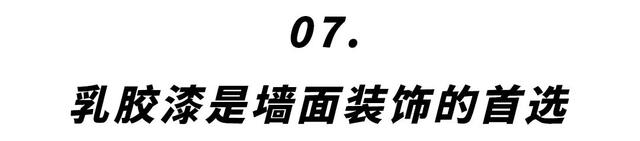 07.

乳胶漆是墙面装饰的首选